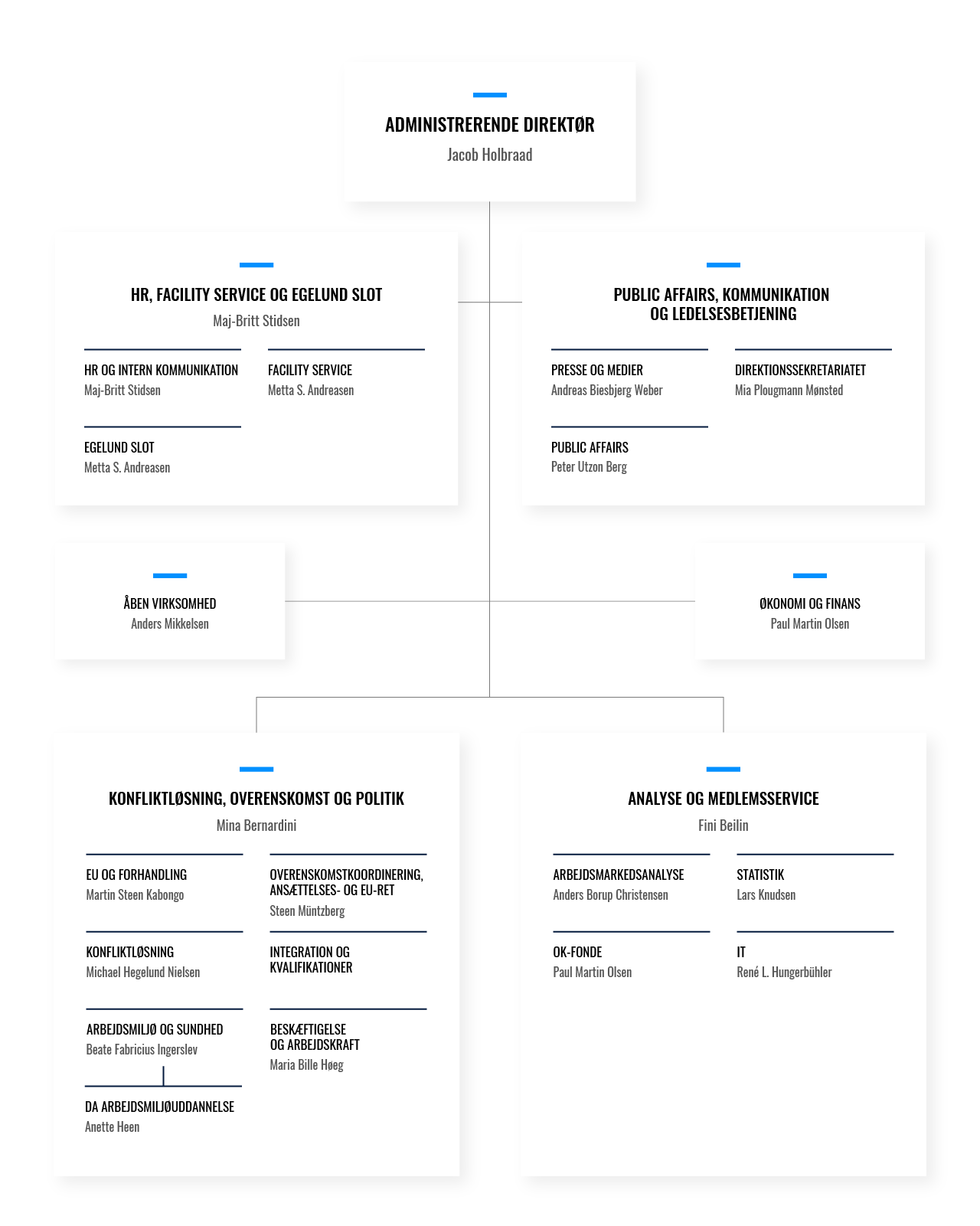 ADMINISTRERENDE DIREKTØR
Jacob Holbraad

HR, FACILITY SERVICE OG EGELUND SLOT
Maj-Britt Stidsen

HR OG INTERN KOMMUNIKATION
Maj-Britt Stidsen

FACILITY SERVICE
Metta S. Andreasen

EGELUND SLOT
Metta S. Andreasen

PUBLIC AFFAIRS, KOMMUNIKATION OG LEDELSESBETJENING

PRESSE OG MEDIER
Andreas Biesbjerg Weber

DIREKTIONSSEKRETARIATET
Mia Plougmann Mønsted

PUBLIC AFFAIRS
Peter Utzon Berg

ÅBEN VIRKSOMHED
Anders Mikkelsen

ØKONOMI OG FINANS
Paul Martin Olsen

KONFLIKTLØSNING, OVERENSKOMST OG POLITIK
Mina Bernardini

EU OG FORHANDLING
Martin Steen Kabongo

OVERENSKOMSTKOORDINERING, ANSÆTTELSES- OG EU-RET
Steen Müntzberg

KONFLIKTLØSNING
Michael Hegelund Nielsen

INTEGRATION OG KVALIFIKATIONER

ARBEJDSMILJØ OG SUNDHED
Beate Fabricius Ingerslev

BESKÆFTIGELSE OG ARBEJDSKRAFT
Maria Bille Høeg

DA ARBEJDSMILJØUDDANNELSE
Anette Heen

ANALYSE OG MEDLEMSSERVICE
Fini Beilin

ARBEJDSMARKEDSANALYSE
Anders Borup Christensen

STATISTIK
Lars Knudsen

OK-FONDE
Paul Martin Olsen

IT
René L. Hungerbühler